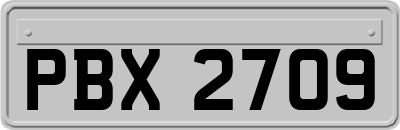 PBX 2709